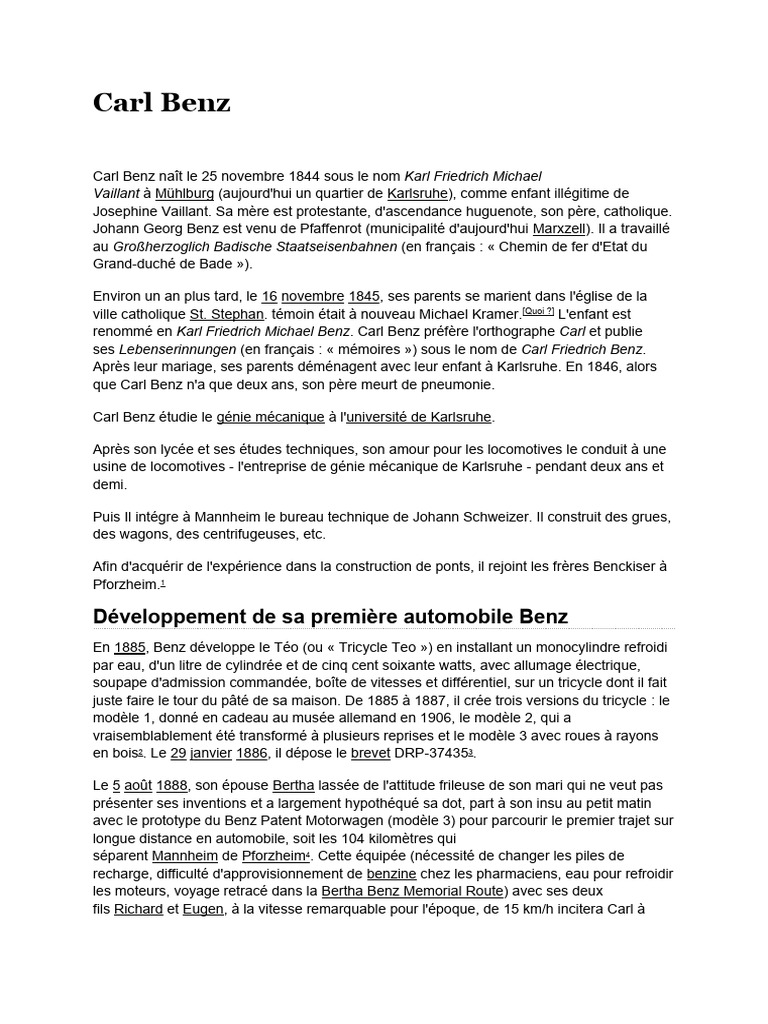 Carl Benz

Carl Benz naît le 25 novembre 1844 sous le nom Karl Friedrich Michael Vaillant à Mühlburg (aujourd'hui un quartier de Karlsruhe), comme enfant illégitime de Josephine Vaillant. Sa mère est protestante, d'ascendance huguenote, son père, catholique. Johann Georg Benz est venu de Pfaffenrot (municipalité d'aujourd'hui Marxzell). Il a travaillé au Großherzoglich Badische Staatseisenbahnen (en français : « Chemin de fer d'Etat du Grand-duché de Bade »).

Environ un an plus tard, le 16 novembre 1845, ses parents se marient dans l'église de la ville catholique St. Stephan. témoin était à nouveau Michael Kramer.[Quoi ?] L'enfant est renommé en Karl Friedrich Michael Benz. Carl Benz préfère l'orthographe Carl et publie ses Lebenserinnungen (en français : « mémoires ») sous le nom de Carl Friedrich Benz. Après leur mariage, ses parents déménagent avec leur enfant à Karlsruhe. En 1846, alors que Carl Benz n'a que deux ans, son père meurt de pneumonie.

Carl Benz étudie le génie mécanique à l'université de Karlsruhe.

Après son lycée et ses études techniques, son amour pour les locomotives le conduit à une usine de locomotives - l'entreprise de génie mécanique de Karlsruhe - pendant deux ans et demi.

Puis Il intégre à Mannheim le bureau technique de Johann Schweizer. Il construit des grues, des wagons, des centrifugeuses, etc.

Afin d'acquérir de l'expérience dans la construction de ponts, il rejoint les frères Benckiser à Pforzheim.1

Développement de sa première automobile Benz

En 1885, Benz développe le Téo (ou « Tricycle Teo ») en installant un monocylindre refroidi par eau, d'un litre de cylindrée et de cinq cent soixante watts, avec allumage électrique, soupape d'admission commandée, boîte de vitesses et différentiel, sur un tricycle dont il fait juste faire le tour du pâté de sa maison. De 1885 à 1887, il crée trois versions du tricycle : le modèle 1, donné en cadeau au musée allemand en 1906, le modèle 2, qui a vraisemblablement été transformé à plusieurs reprises et le modèle 3 avec roues à rayons en bois2. Le 29 janvier 1886, il dépose le brevet DRP-374353.

Le 5 août 1888, son épouse Bertha lassée de l'attitude frileuse de son mari qui ne veut pas présenter ses inventions et a largement hypothéqué sa dot, part à son insu au petit matin avec le prototype du Benz Patent Motorwagen (modèle 3) pour parcourir le premier trajet sur longue distance en automobile, soit les 104 kilomètres qui séparent Mannheim de Pforzheim4. Cette équipée (nécessité de changer les piles de recharge, difficulté d'approvisionnement de benzine chez les pharmaciens, eau pour refroidir les moteurs, voyage retracé dans la Bertha Benz Memorial Route) avec ses deux fils Richard et Eugen, à la vitesse remarquable pour l'époque, de 15 km/h incitera Carl à